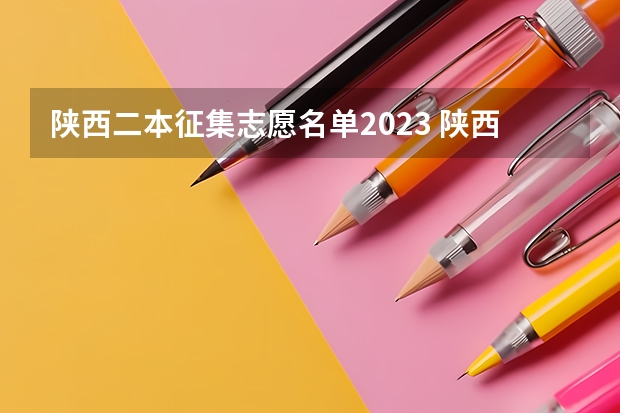 陕西二本征集志愿名单2023 陕西